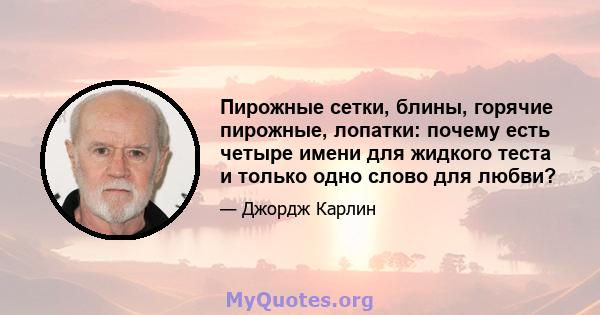 Пирожные сетки, блины, горячие пирожные, лопатки: почему есть четыре имени для жидкого теста и только одно слово для любви?

— Джордж Карлин

MyQuotes.org